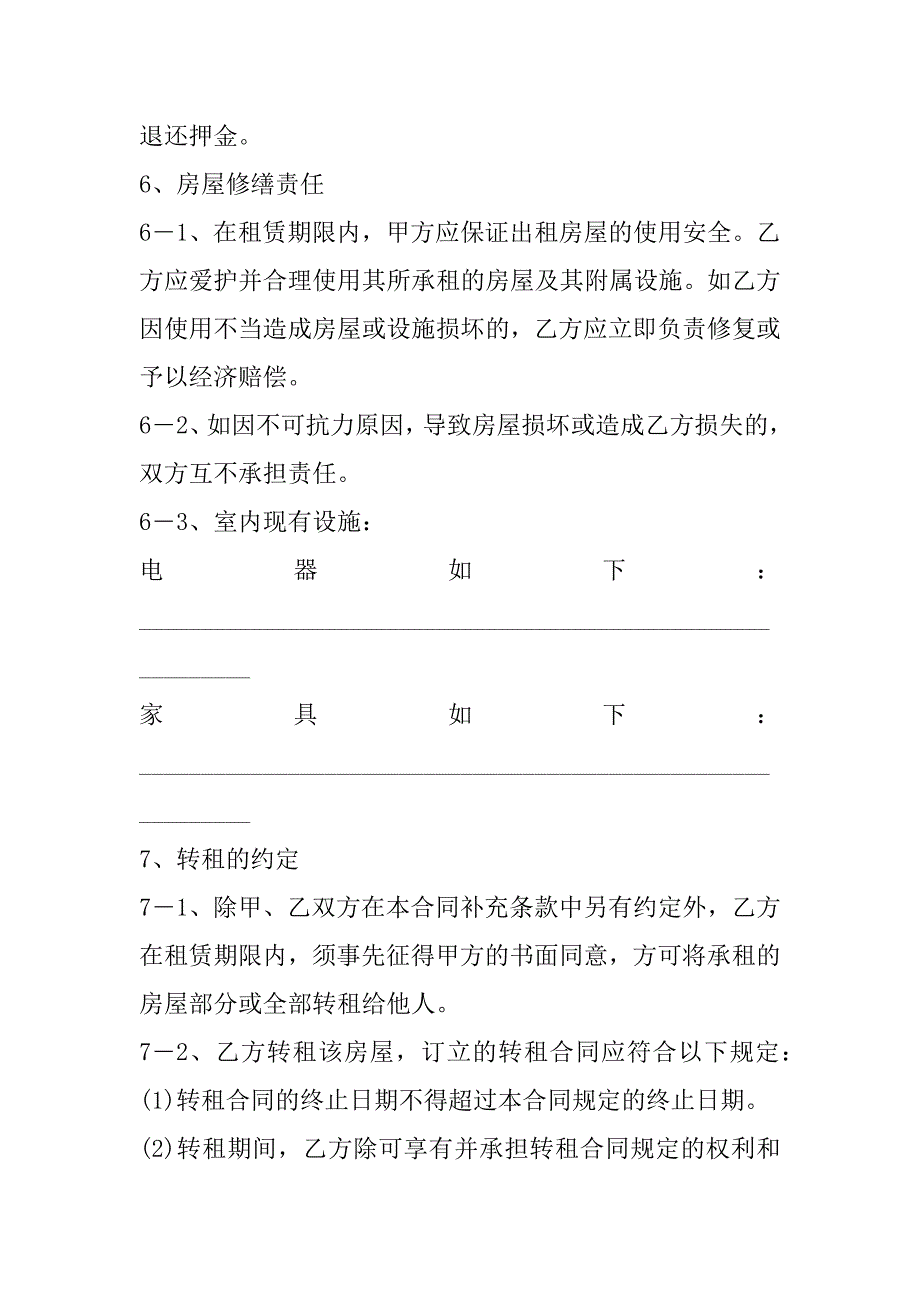 退还押金。

6、房屋修缮责任

6－1、在租赁期限内，甲方应保证出租房屋的使用安全。乙方应爱护并合理使用其所承租的房屋及其附属设施。如乙方因使用不当造成房屋或设施损坏的，乙方应立即负责修复或予以经济赔偿。

6－2、如因不可抗力原因，导致房屋损坏或造成乙方损失的，双方互不承担责任。

6－3、室内现有设施：

电器如下：________________________________________________________

家具如下：________________________________________________________

7、转租的约定

7－1、除甲、乙双方在本合同补充条款中另有约定外，乙方在租赁期限内，须事先征得甲方的书面同意，方可将承租的房屋部分或全部转租给他人。

7－2、乙方转租该房屋，订立的转租合同应符合以下规定：

(1)转租合同的终止日期不得超过本合同规定的终止日期。

(2)转租期间，乙方除可享有并承担转租合同规定的权利和